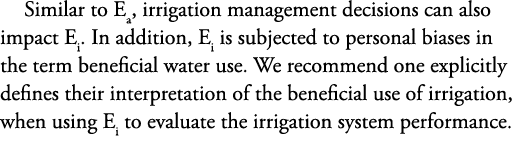 Similar to $E_a$, irrigation management decisions can also impact $E_i$. In addition, $E_i$ is subjected to personal biases in the term beneficial water use. We recommend one explicitly defines their interpretation of the beneficial use of irrigation, when using $E_i$ to evaluate the irrigation system performance.